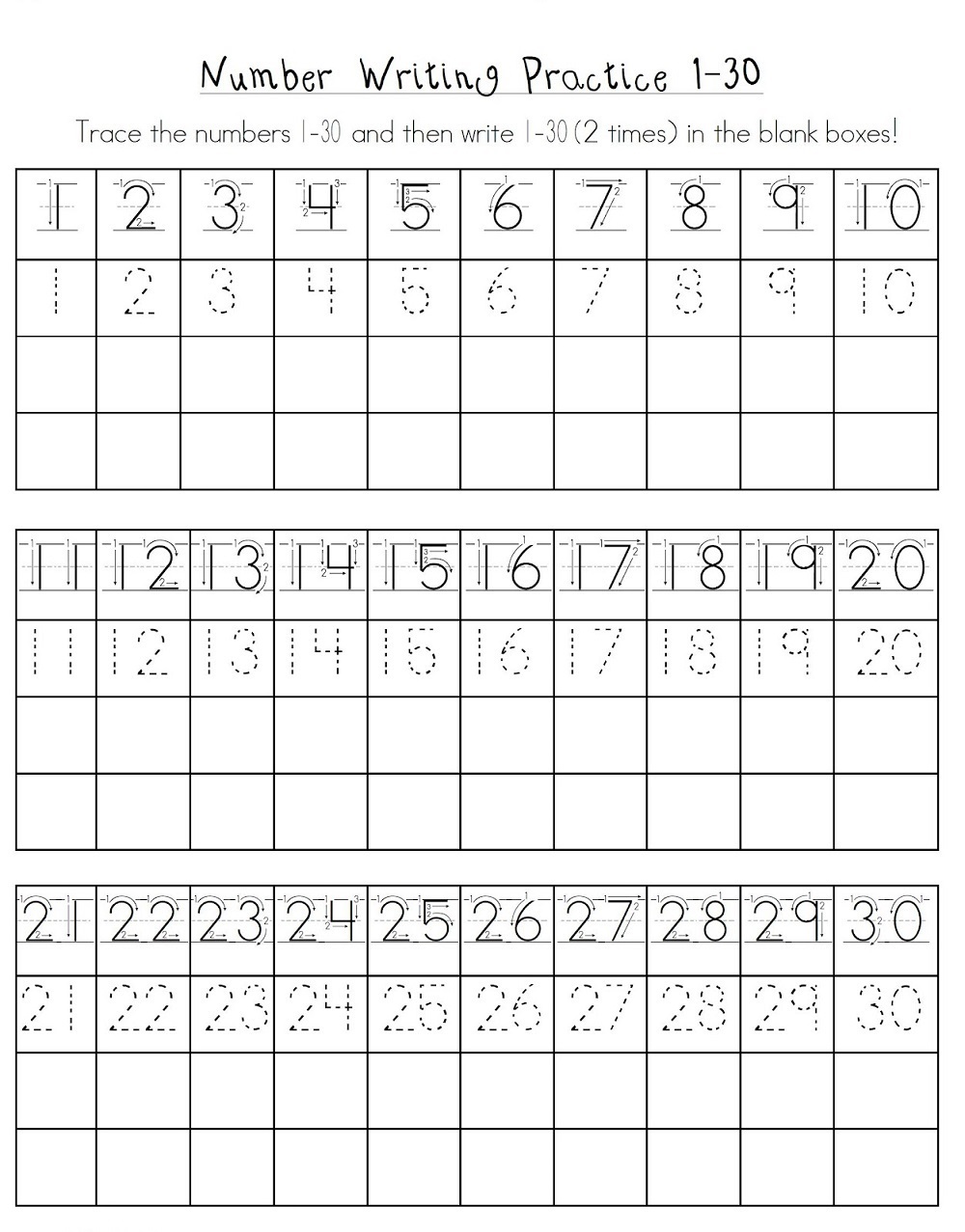 Number Writing Practice 1-30

Trace the numbers 1-30 and then write 1-30 (2 times) in the blank boxes!

| 1 | 2 | 3 | 4 | 5 | 6 | 7 | 8 | 9 | 10 |
|---|---|---|---|---|---|---|---|---|---|
| 1 | 2 | 3 | 4 | 5 | 6 | 7 | 8 | 9 | 10 |
| | | | | | | | | | |
| | | | | | | | | | |

| 11 | 12 | 13 | 14 | 15 | 16 | 17 | 18 | 19 | 20 |
|---|---|---|---|---|---|---|---|---|---|
| 11 | 12 | 13 | 14 | 15 | 16 | 17 | 18 | 19 | 20 |
| | | | | | | | | | |
| | | | | | | | | | |

| 21 | 22 | 23 | 24 | 25 | 26 | 27 | 28 | 29 | 30 |
|---|---|---|---|---|---|---|---|---|---|
| 21 | 22 | 23 | 24 | 25 | 26 | 27 | 28 | 29 | 30 |
| | | | | | | | | | |
| | | | | | | | | | |